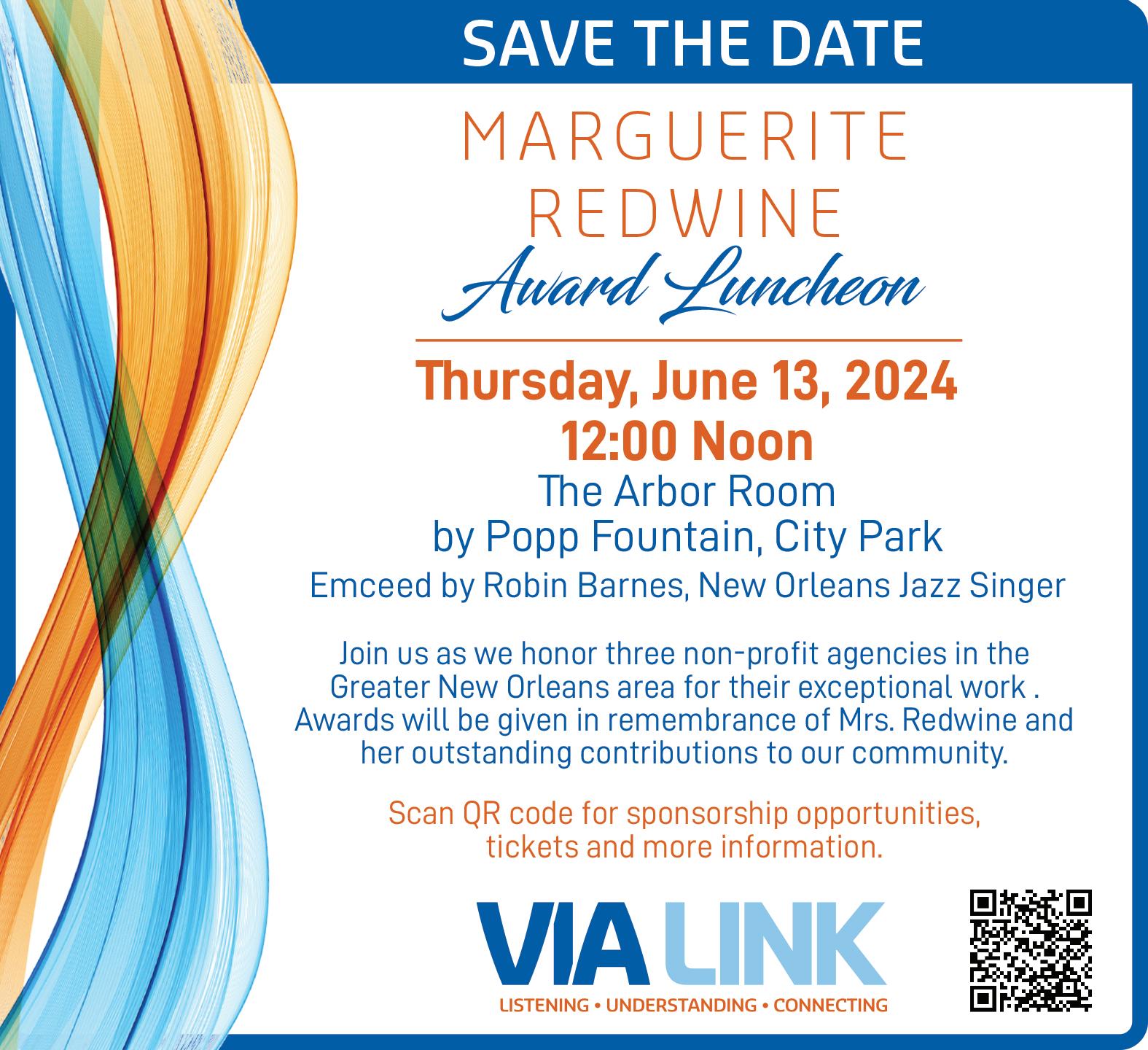 SAVE THE DATE

MARGUERITE
REDWINE
Award Luncheon

Thursday, June 13, 2024
12:00 Noon
The Arbor Room
by Popp Fountain, City Park
Emceed by Robin Barnes, New Orleans Jazz Singer

Join us as we honor three non-profit agencies in the Greater New Orleans area for their exceptional work . Awards will be given in remembrance of Mrs. Redwine and her outstanding contributions to our community.

Scan QR code for sponsorship opportunities, tickets and more information.

VIA LINK
LISTENING • UNDERSTANDING • CONNECTING